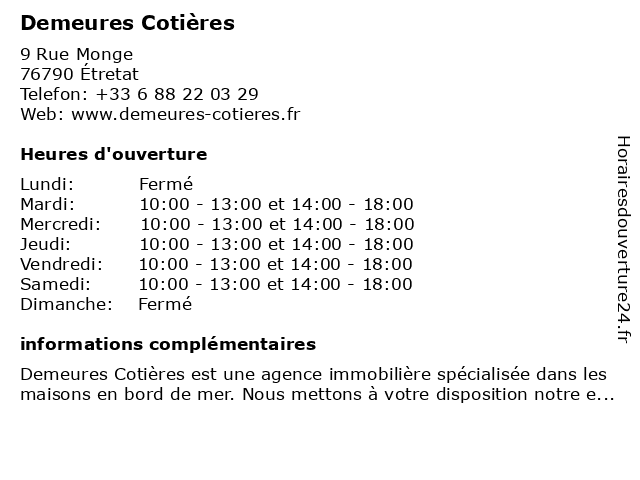 Demeures Cotières

9 Rue Monge
76790 Étretat
Telefon: +33 6 88 22 03 29
Web: www.demeures-cotieres.fr

Heures d'ouverture

| | |
|---|---|
| Lundi: | Fermé |
| Mardi: | 10:00 - 13:00 et 14:00 - 18:00 |
| Mercredi: | 10:00 - 13:00 et 14:00 - 18:00 |
| Jeudi: | 10:00 - 13:00 et 14:00 - 18:00 |
| Vendredi: | 10:00 - 13:00 et 14:00 - 18:00 |
| Samedi: | 10:00 - 13:00 et 14:00 - 18:00 |
| Dimanche: | Fermé |

informations complémentaires

Demeures Cotières est une agence immobilière spécialisée dans les maisons en bord de mer. Nous mettons à votre disposition notre e...

Horairesdouverture24.fr